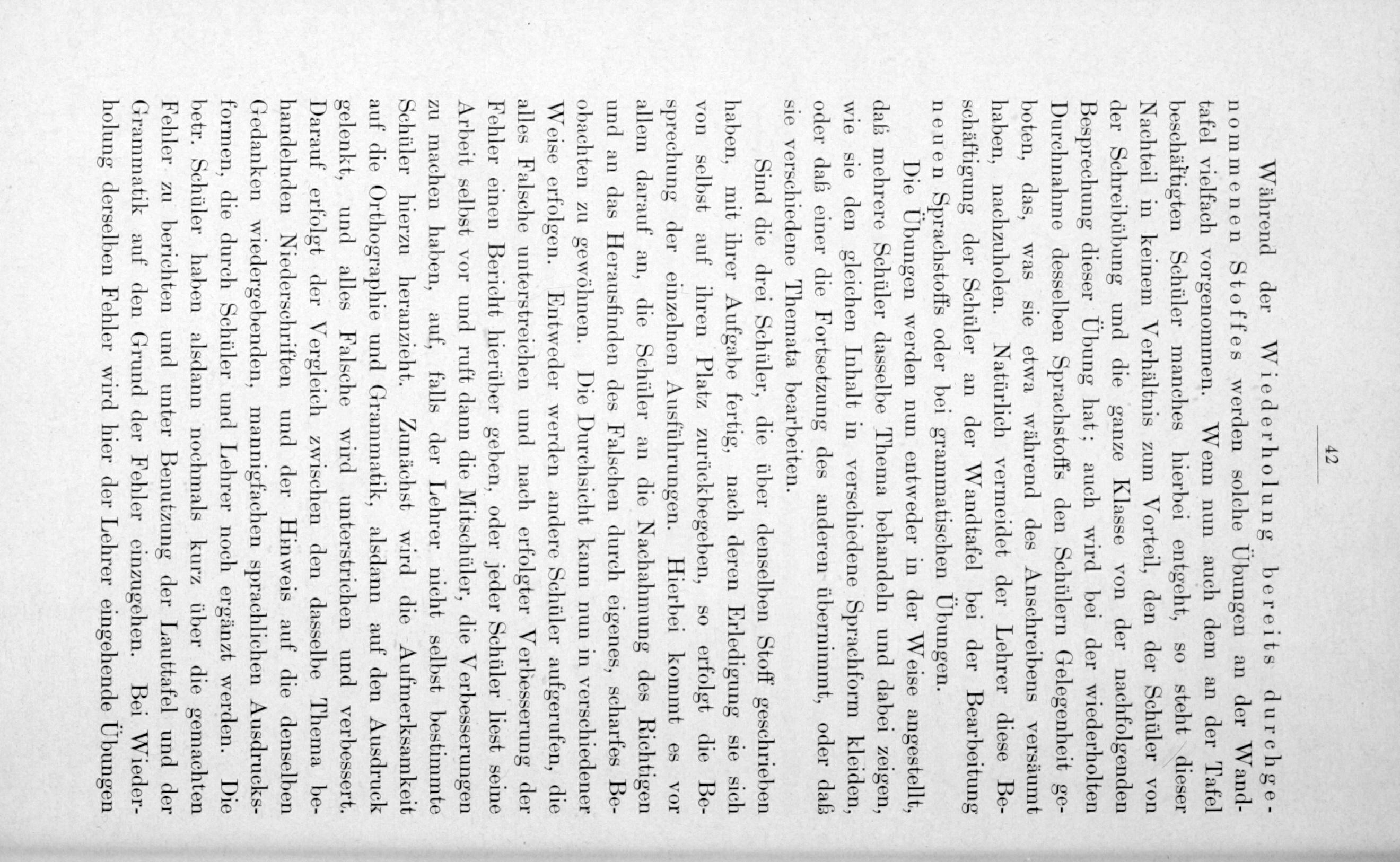 42

Während der Wiederholung bereits durchgenommenen Stoffes werden solche Übungen an der Wandtafel vielfach vorgenommen. Wenn nun auch dem an der Tafel beschäftigten Schüler manches hierbei entgeht, so steht dieser Nachteil in keinem Verhältnis zum Vorteil, den der Schüler von der Schreibübung und die ganze Klasse von der nachfolgenden Besprechung dieser Übung hat; auch wird bei der wiederholten Durchnahme desselben Sprachstoffs den Schülern Gelegenheit geboten, das, was sie etwa während des Anschreibens versäumt haben, nachzuholen. Natürlich vermeidet der Lehrer diese Beschäftigung der Schüler an der Wandtafel bei der Bearbeitung neuen Sprachstoffs oder bei grammatischen Übungen.

Die Übungen werden nun entweder in der Weise angestellt, daß mehrere Schüler dasselbe Thema behandeln und dabei zeigen, wie sie den gleichen Inhalt in verschiedene Sprachform kleiden, oder daß einer die Fortsetzung des anderen übernimmt, oder daß sie verschiedene Themata bearbeiten.

Sind die drei Schüler, die über denselben Stoff geschrieben haben, mit ihrer Aufgabe fertig, nach deren Erledigung sie sich von selbst auf ihren Platz zurückbegeben, so erfolgt die Besprechung der einzelnen Ausführungen. Hierbei kommt es vor allem darauf an, die Schüler an die Nachahmung des Richtigen und an das Herausfinden des Falschen durch eigenes, scharfes Beobachten zu gewöhnen. Die Durchsicht kann nun in verschiedener Weise erfolgen. Entweder werden andere Schüler aufgerufen, die alles Falsche unterstreichen und nach erfolgter Verbesserung der Fehler einen Bericht hierüber geben, oder jeder Schüler liest seine Arbeit selbst vor und ruft dann die Mitschüler, die Verbesserungen zu machen haben, auf, falls der Lehrer nicht selbst bestimmte Schüler hierzu heranzieht. Zunächst wird die Aufmerksamkeit auf die Orthographie und Grammatik, alsdann auf den Ausdruck gelenkt, und alles Falsche wird unterstrichen und verbessert. Darauf erfolgt der Vergleich zwischen den dasselbe Thema behandelnden Niederschriften und der Hinweis auf die denselben Gedanken wiedergebenden, mannigfachen sprachlichen Ausdrucksformen, die durch Schüler und Lehrer noch ergänzt werden. Die betr. Schüler haben alsdann nochmals kurz über die gemachten Fehler zu berichten und unter Benutzung der Lauttafel und der Grammatik auf den Grund der Fehler einzugehen. Bei Wiederholung derselben Fehler wird hier der Lehrer eingehende Übungen